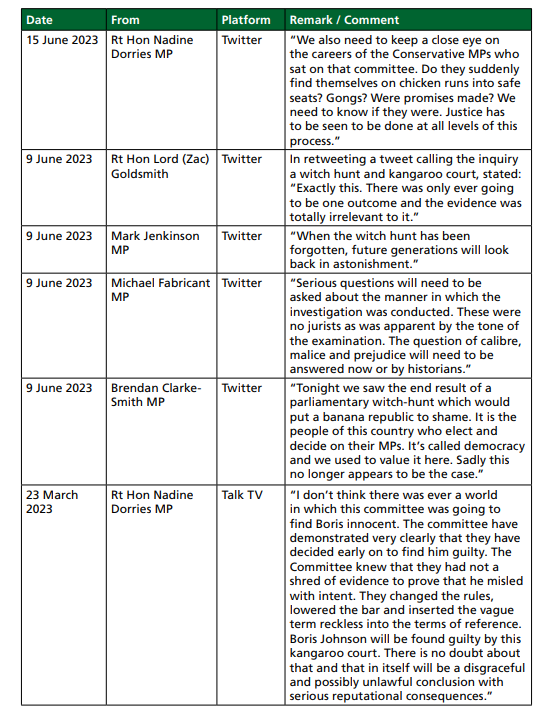 | Date | From | Platform | Remark / Comment |
|---|---|---|---|
| 15 June 2023 | Rt Hon Nadine Dorries MP | Twitter | "We also need to keep a close eye on the careers of the Conservative MPs who sat on that committee. Do they suddenly find themselves on chicken runs into safe seats? Gongs? Were promises made? We need to know if they were. Justice has to be seen to be done at all levels of this process." |
| 9 June 2023 | Rt Hon Lord (Zac) Goldsmith | Twitter | In retweeting a tweet calling the inquiry a witch hunt and kangaroo court, stated: "Exactly this. There was only ever going to be one outcome and the evidence was totally irrelevant to it." |
| 9 June 2023 | Mark Jenkinson MP | Twitter | "When the witch hunt has been forgotten, future generations will look back in astonishment." |
| 9 June 2023 | Michael Fabricant MP | Twitter | "Serious questions will need to be asked about the manner in which the investigation was conducted. These were no jurists as was apparent by the tone of the examination. The question of calibre, malice and prejudice will need to be answered now or by historians." |
| 9 June 2023 | Brendan Clarke-Smith MP | Twitter | "Tonight we saw the end result of a parliamentary witch-hunt which would put a banana republic to shame. It is the people of this country who elect and decide on their MPs. It's called democracy and we used to value it here. Sadly this no longer appears to be the case." |
| 23 March 2023 | Rt Hon Nadine Dorries MP | Talk TV | "I don't think there was ever a world in which this committee was going to find Boris innocent. The committee have demonstrated very clearly that they have decided early on to find him guilty. The Committee knew that they had not a shred of evidence to prove that he misled with intent. They changed the rules, lowered the bar and inserted the vague term reckless into the terms of reference. Boris Johnson will be found guilty by this kangaroo court. There is no doubt about that and that in itself will be a disgraceful and possibly unlawful conclusion with serious reputational consequences." |